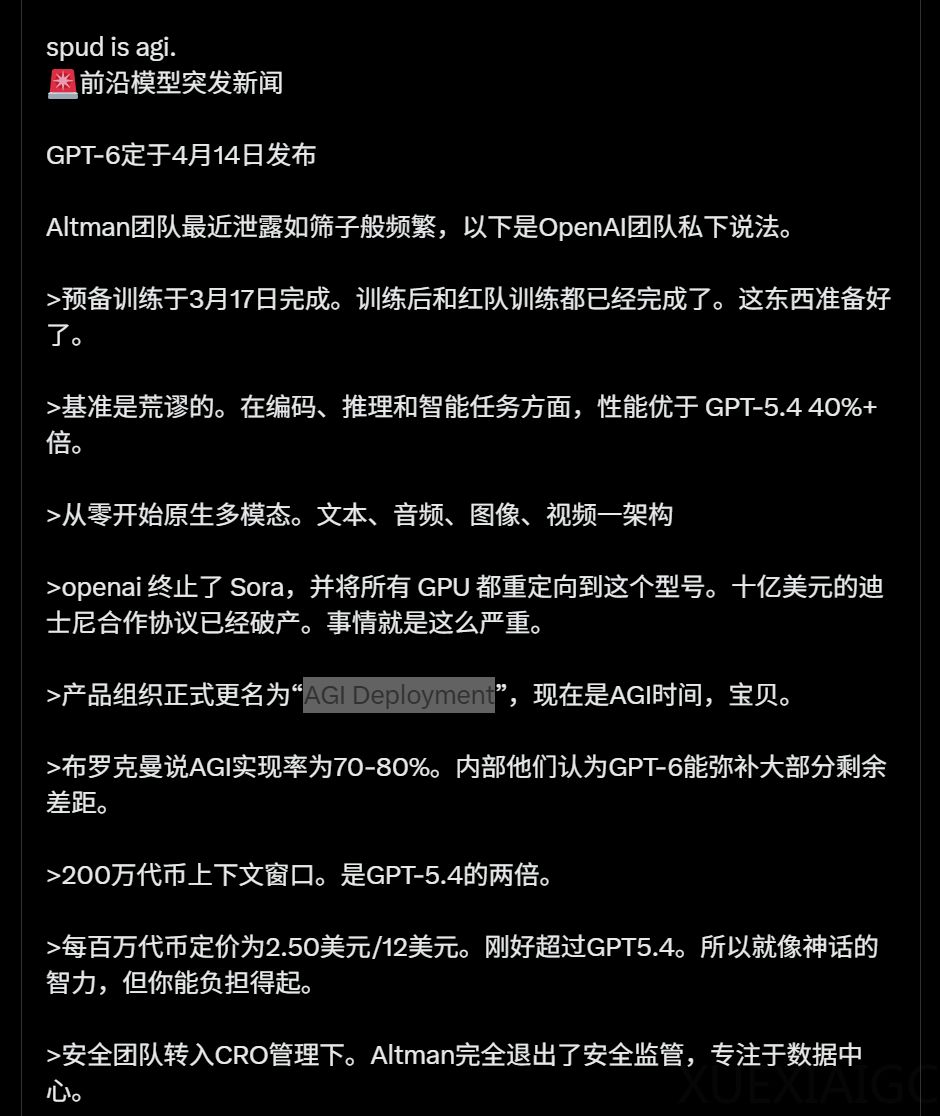 spud is agi.
🚨前沿模型突发新闻

GPT-6定于4月14日发布

Altman团队最近泄露如筛子般频繁，以下是OpenAI团队私下说法。

>预备训练于3月17日完成。训练后和红队训练都已经完成了。这东西准备好了。

>基准是荒谬的。在编码、推理和智能任务方面，性能优于 GPT-5.4 40%+倍。

>从零开始原生多模态。文本、音频、图像、视频一架构

>openai 终止了 Sora，并将所有 GPU 都重定向到这个型号。十亿美元的迪士尼合作协议已经破产。事情就是这么严重。

>产品组织正式更名为“AGI Deployment”，现在是AGI时间，宝贝。

>布罗克曼说AGI实现率为70-80%。内部他们认为GPT-6能弥补大部分剩余差距。

>200万代币上下文窗口。是GPT-5.4的两倍。

>每百万代币定价为2.50美元/12美元。刚好超过GPT5.4。所以就像神话的智力，但你能负担得起。

>安全团队转入CRO管理下。Altman完全退出了安全监管，专注于数据中心。

XUEXIAIGC